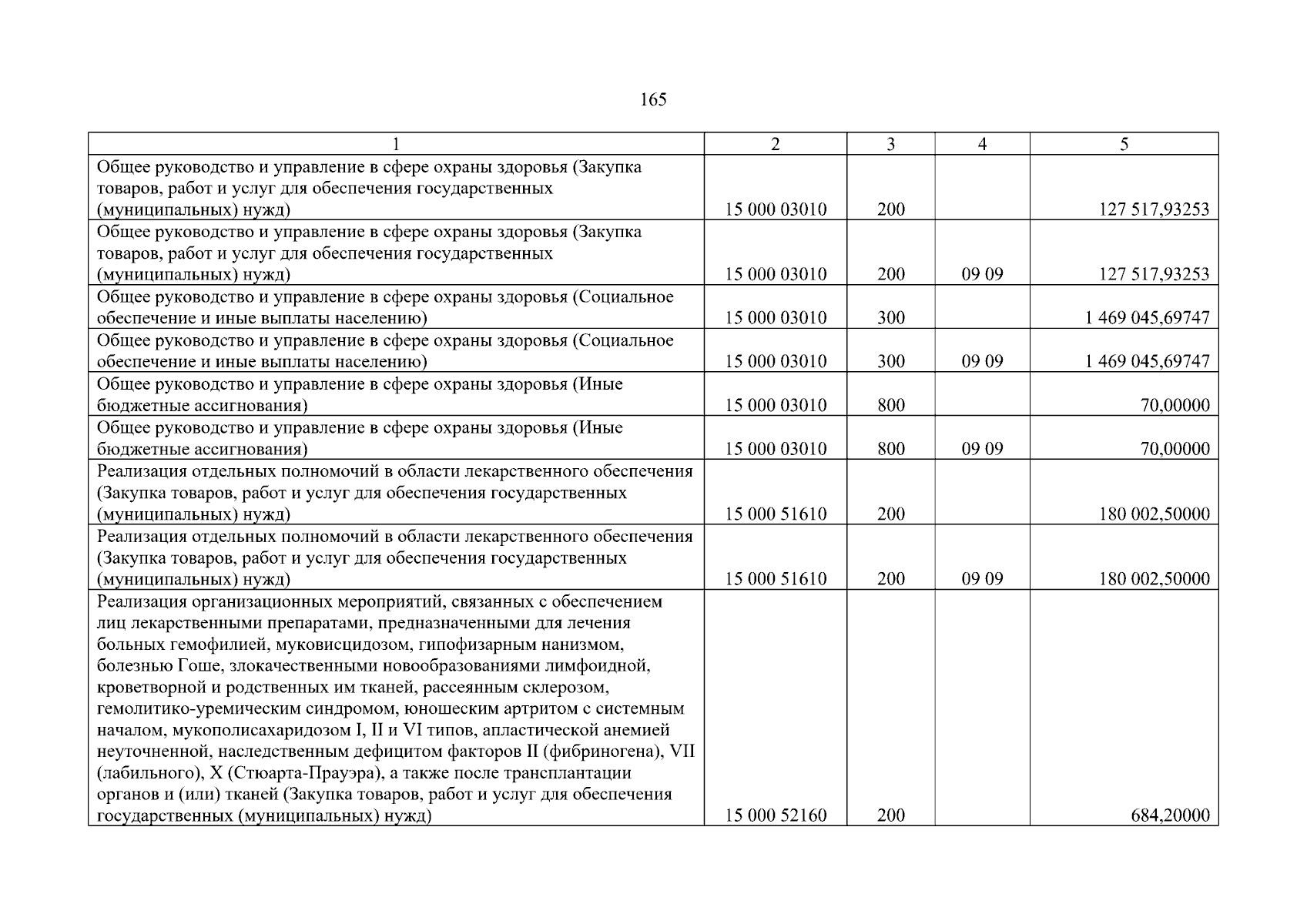 165

| 1 | 2 | 3 | 4 | 5 |
|---|---|---|---|---|
| Общее руководство и управление в сфере охраны здоровья (Закупка товаров, работ и услуг для обеспечения государственных (муниципальных) нужд) | 15 000 03010 | 200 | | 127 517,93253 |
| Общее руководство и управление в сфере охраны здоровья (Закупка товаров, работ и услуг для обеспечения государственных (муниципальных) нужд) | 15 000 03010 | 200 | 09 09 | 127 517,93253 |
| Общее руководство и управление в сфере охраны здоровья (Социальное обеспечение и иные выплаты населению) | 15 000 03010 | 300 | | 1 469 045,69747 |
| Общее руководство и управление в сфере охраны здоровья (Социальное обеспечение и иные выплаты населению) | 15 000 03010 | 300 | 09 09 | 1 469 045,69747 |
| Общее руководство и управление в сфере охраны здоровья (Иные бюджетные ассигнования) | 15 000 03010 | 800 | | 70,00000 |
| Общее руководство и управление в сфере охраны здоровья (Иные бюджетные ассигнования) | 15 000 03010 | 800 | 09 09 | 70,00000 |
| Реализация отдельных полномочий в области лекарственного обеспечения (Закупка товаров, работ и услуг для обеспечения государственных (муниципальных) нужд) | 15 000 51610 | 200 | | 180 002,50000 |
| Реализация отдельных полномочий в области лекарственного обеспечения (Закупка товаров, работ и услуг для обеспечения государственных (муниципальных) нужд) | 15 000 51610 | 200 | 09 09 | 180 002,50000 |
| Реализация организационных мероприятий, связанных с обеспечением лиц лекарственными препаратами, предназначенными для лечения больных гемофилией, муковисцидозом, гипофизарным нанизмом, болезнью Гоше, злокачественными новообразованиями лимфоидной, кроветворной и родственных им тканей, рассеянным склерозом, гемолитико-уремическим синдромом, юношеским артритом с системным началом, мукополисахаридозом I, II и VI типов, апластической анемией неуточненной, наследственным дефицитом факторов II (фибриногена), VII (лабильного), X (Стюарта-Прауэра), а также после трансплантации органов и (или) тканей (Закупка товаров, работ и услуг для обеспечения государственных (муниципальных) нужд) | 15 000 52160 | 200 | | 684,20000 |